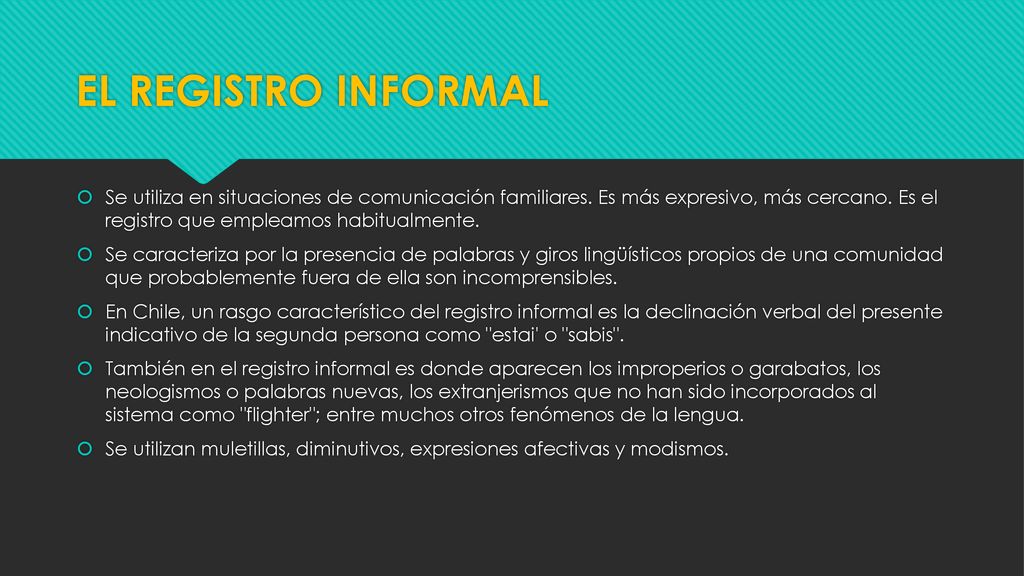 EL REGISTRO INFORMAL

Se utiliza en situaciones de comunicación familiares. Es más expresivo, más cercano. Es el registro que empleamos habitualmente.

Se caracteriza por la presencia de palabras y giros lingüísticos propios de una comunidad que probablemente fuera de ella son incomprensibles.

En Chile, un rasgo característico del registro informal es la declinación verbal del presente indicativo de la segunda persona como "estai' o "sabis".

También en el registro informal es donde aparecen los improperios o garabatos, los neologismos o palabras nuevas, los extranjerismos que no han sido incorporados al sistema como "flighter"; entre muchos otros fenómenos de la lengua.

Se utilizan muletillas, diminutivos, expresiones afectivas y modismos.